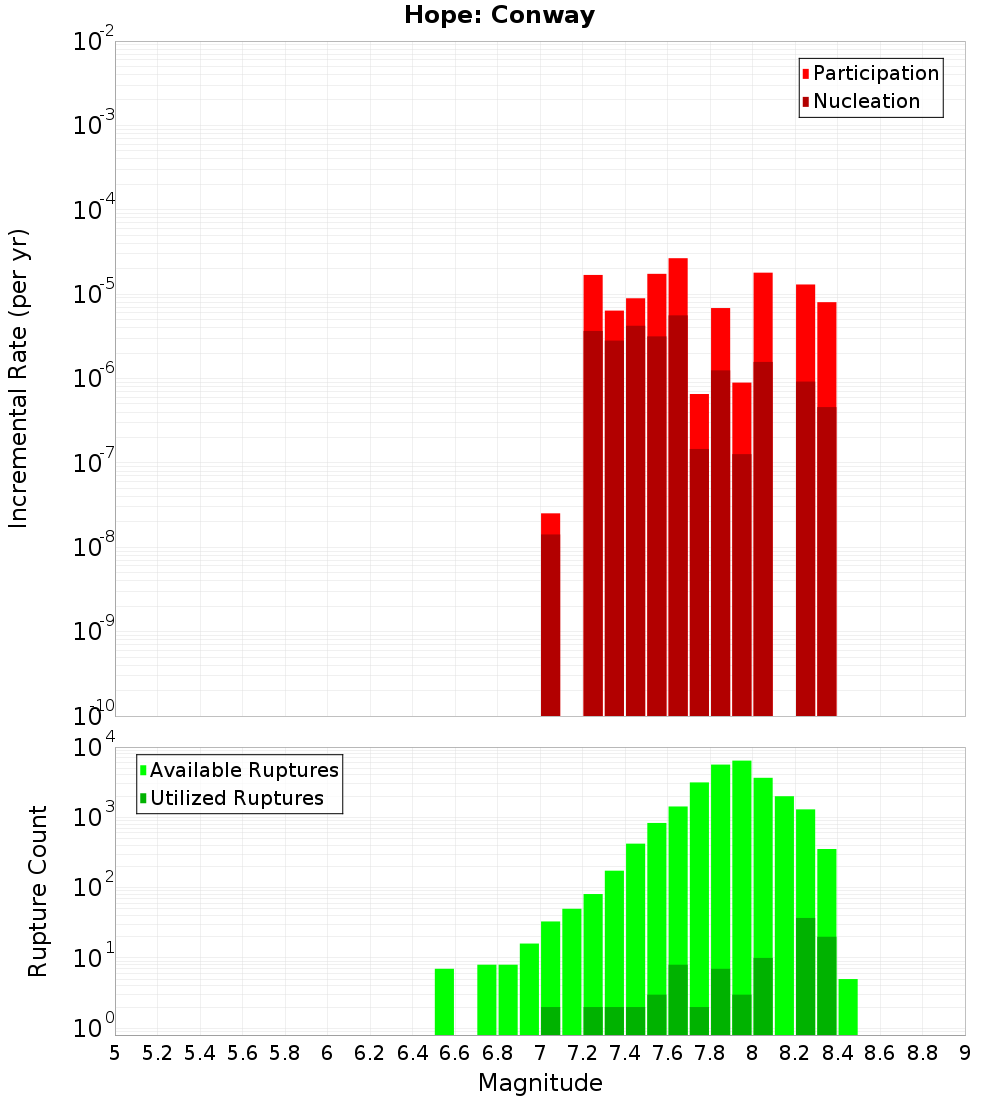 Hope: Conway

Participation
Nucleation

Incremental Rate (per yr)

$10^{-2}$
$10^{-3}$
$10^{-4}$
$10^{-5}$
$10^{-6}$
$10^{-7}$
$10^{-8}$
$10^{-9}$
$10^{-10}$

Available Ruptures
Utilized Ruptures

Rupture Count

$10^{4}$
$10^{3}$
$10^{2}$
$10^{1}$
$10^{0}$

5 5.2 5.4 5.6 5.8 6 6.2 6.4 6.6 6.8 7 7.2 7.4 7.6 7.8 8 8.2 8.4 8.6 8.8 9

Magnitude